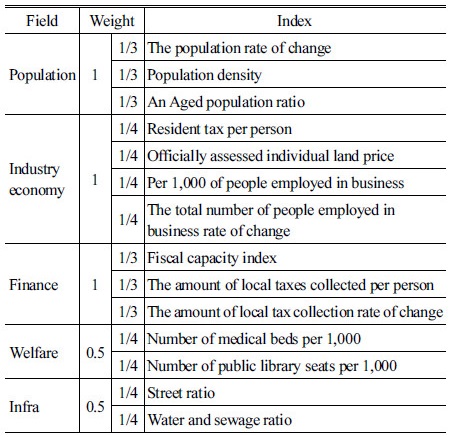 | Field | Weight | | Index |
|---|---|---|---|
| Population | 1 | 1/3 | The population rate of change |
| | | 1/3 | Population density |
| | | 1/3 | An Aged population ratio |
| Industry economy | 1 | 1/4 | Resident tax per person |
| | | 1/4 | Officially assessed individual land price |
| | | 1/4 | Per 1,000 of people employed in business |
| | | 1/4 | The total number of people employed in business rate of change |
| Finance | 1 | 1/3 | Fiscal capacity index |
| | | 1/3 | The amount of local taxes collected per person |
| | | 1/3 | The amount of local tax collection rate of change |
| Welfare | 0.5 | 1/4 | Number of medical beds per 1,000 |
| | | 1/4 | Number of public library seats per 1,000 |
| Infra | 0.5 | 1/4 | Street ratio |
| | | 1/4 | Water and sewage ratio |